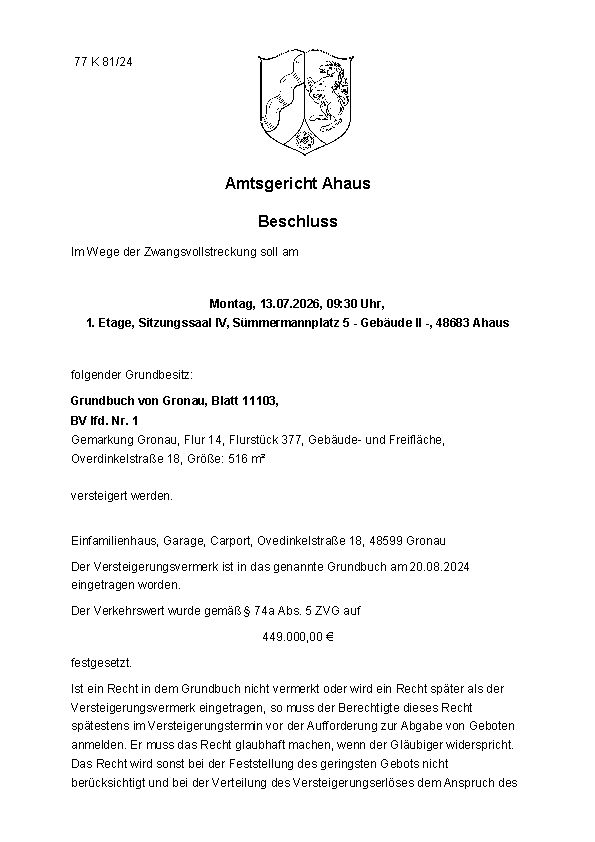 77 K 81/24

Amtsgericht Ahaus

Beschluss

Im Wege der Zwangsvollstreckung soll am

Montag, 13.07.2026, 09:30 Uhr,
1. Etage, Sitzungssaal IV, Sümmermannplatz 5 - Gebäude II -, 48683 Ahaus

folgender Grundbesitz:

Grundbuch von Gronau, Blatt 11103,
BV lfd. Nr. 1
Gemarkung Gronau, Flur 14, Flurstück 377, Gebäude- und Freifläche, Overdinkelstraße 18, Größe: 516 m²

versteigert werden.

Einfamilienhaus, Garage, Carport, Ovedinkelstraße 18, 48599 Gronau

Der Versteigerungsvermerk ist in das genannte Grundbuch am 20.08.2024 eingetragen worden.

Der Verkehrswert wurde gemäß § 74a Abs. 5 ZVG auf

449.000,00 €

festgesetzt.

Ist ein Recht in dem Grundbuch nicht vermerkt oder wird ein Recht später als der Versteigerungsvermerk eingetragen, so muss der Berechtigte dieses Recht spätestens im Versteigerungstermin vor der Aufforderung zur Abgabe von Geboten anmelden. Er muss das Recht glaubhaft machen, wenn der Gläubiger widerspricht. Das Recht wird sonst bei der Feststellung des geringsten Gebots nicht berücksichtigt und bei der Verteilung des Versteigerungserlöses dem Anspruch des